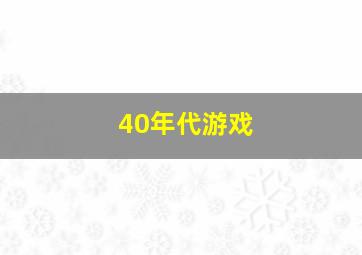 40年代游戏